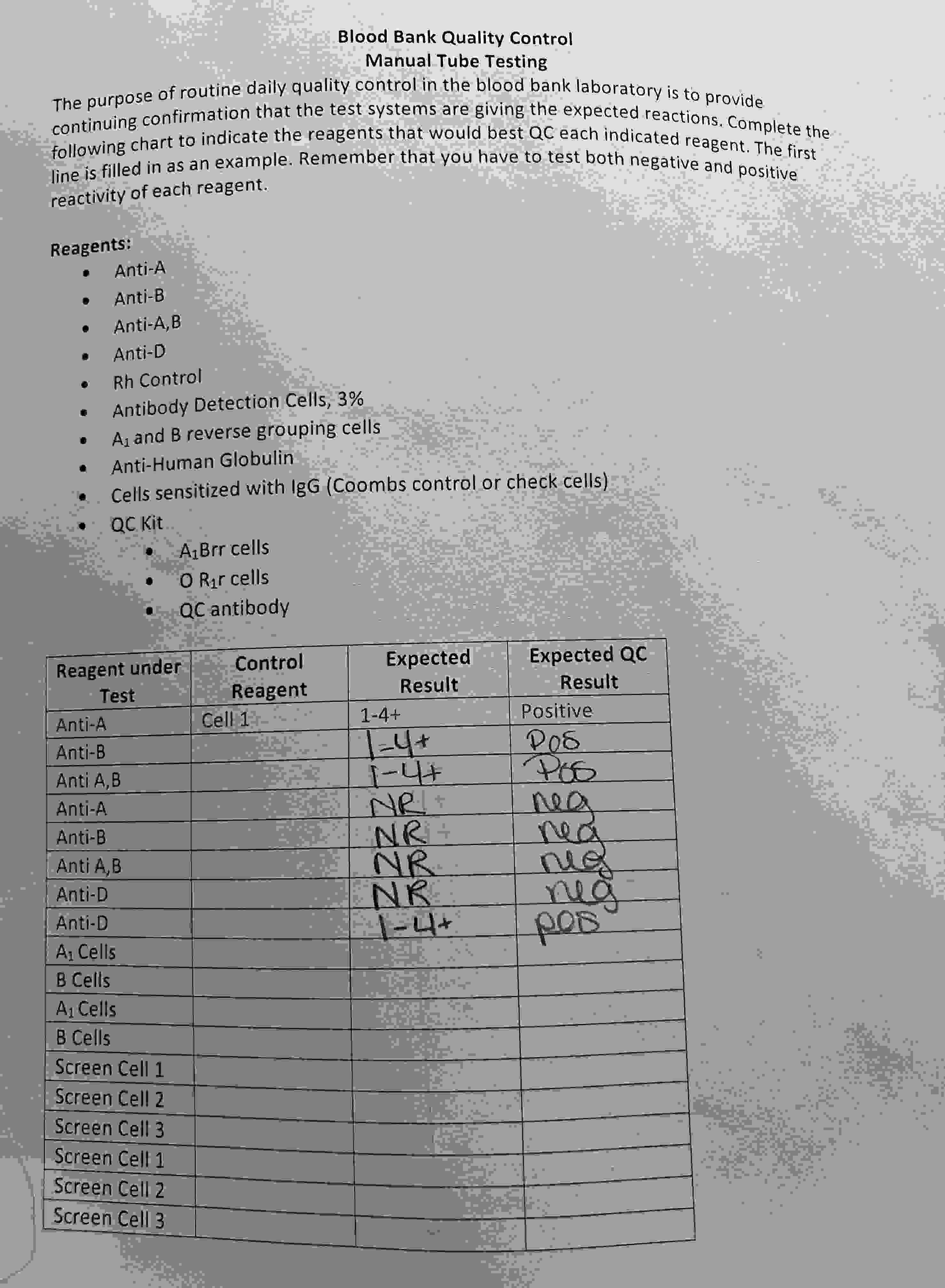 Blood Bank Quality Control
Manual Tube Testing

The purpose of routine daily quality control in the blood bank laboratory is to provide continuing confirmation that the test systems are giving the expected reactions. Complete the following chart to indicate the reagents that would best QC each indicated reagent. The first line is filled in as an example. Remember that you have to test both negative and positive reactivity of each reagent.

Reagents:
- Anti-A
- Anti-B
- Anti-A,B
- Anti-D
- Rh Control
- Antibody Detection Cells, 3%
- $A_1$ and B reverse grouping cells
- Anti-Human Globulin
- Cells sensitized with IgG (Coombs control or check cells)
- QC Kit
  - $A_1$Brr cells
  - O $R_1$r cells
  - QC antibody

| Reagent under Test | Control Reagent | Expected Result | Expected QC Result |
|---|---|---|---|
| Anti-A | Cell 1 | 1-4+ | Positive |
| Anti-B | | 1-4+ | Pos |
| Anti A,B | | 1-4+ | Pos |
| Anti-A | | NR | neg |
| Anti-B | | NR | neg |
| Anti A,B | | NR | neg |
| Anti-D | | NR | neg |
| Anti-D | | 1-4+ | pos |
| $A_1$ Cells | | | |
| B Cells | | | |
| $A_1$ Cells | | | |
| B Cells | | | |
| Screen Cell 1 | | | |
| Screen Cell 2 | | | |
| Screen Cell 3 | | | |
| Screen Cell 1 | | | |
| Screen Cell 2 | | | |
| Screen Cell 3 | | | |